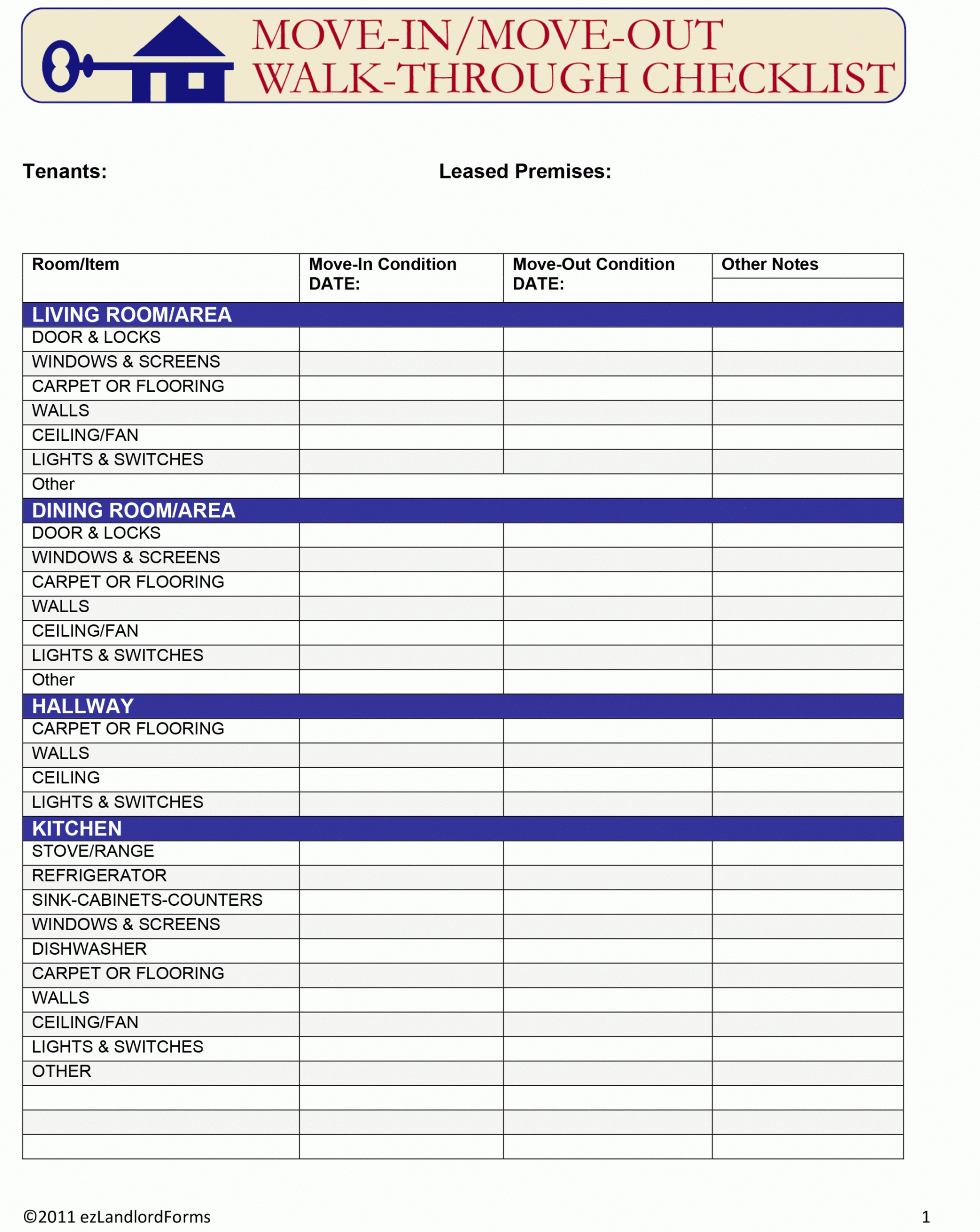 MOVE-IN/MOVE-OUT
WALK-THROUGH CHECKLIST

Tenants: Leased Premises:

| Room/Item | Move-In Condition DATE: | Move-Out Condition DATE: | Other Notes |
|---|---|---|---|
| LIVING ROOM/AREA | | | |
| DOOR & LOCKS | | | |
| WINDOWS & SCREENS | | | |
| CARPET OR FLOORING | | | |
| WALLS | | | |
| CEILING/FAN | | | |
| LIGHTS & SWITCHES | | | |
| Other | | | |
| DINING ROOM/AREA | | | |
| DOOR & LOCKS | | | |
| WINDOWS & SCREENS | | | |
| CARPET OR FLOORING | | | |
| WALLS | | | |
| CEILING/FAN | | | |
| LIGHTS & SWITCHES | | | |
| Other | | | |
| HALLWAY | | | |
| CARPET OR FLOORING | | | |
| WALLS | | | |
| CEILING | | | |
| LIGHTS & SWITCHES | | | |
| KITCHEN | | | |
| STOVE/RANGE | | | |
| REFRIGERATOR | | | |
| SINK-CABINETS-COUNTERS | | | |
| WINDOWS & SCREENS | | | |
| DISHWASHER | | | |
| CARPET OR FLOORING | | | |
| WALLS | | | |
| CEILING/FAN | | | |
| LIGHTS & SWITCHES | | | |
| OTHER | | | |
| | | | |
| | | | |
| | | | |

©2011 ezLandlordForms 1